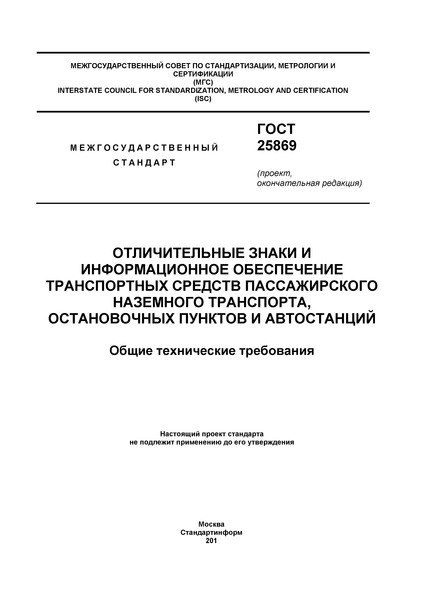 МЕЖГОСУДАРСТВЕННЫЙ СОВЕТ ПО СТАНДАРТИЗАЦИИ, МЕТРОЛОГИИ И СЕРТИФИКАЦИИ
(МГС)
INTERSTATE COUNCIL FOR STANDARDIZATION, METROLOGY AND CERTIFICATION
(ISC)

МЕЖГОСУДАРСТВЕННЫЙ СТАНДАРТ

ГОСТ
25869

(проект, окончательная редакция)

ОТЛИЧИТЕЛЬНЫЕ ЗНАКИ И ИНФОРМАЦИОННОЕ ОБЕСПЕЧЕНИЕ ТРАНСПОРТНЫХ СРЕДСТВ ПАССАЖИРСКОГО НАЗЕМНОГО ТРАНСПОРТА, ОСТАНОВОЧНЫХ ПУНКТОВ И АВТОСТАНЦИЙ

Общие технические требования

Настоящий проект стандарта
не подлежит применению до его утверждения

Москва
Стандартинформ
201